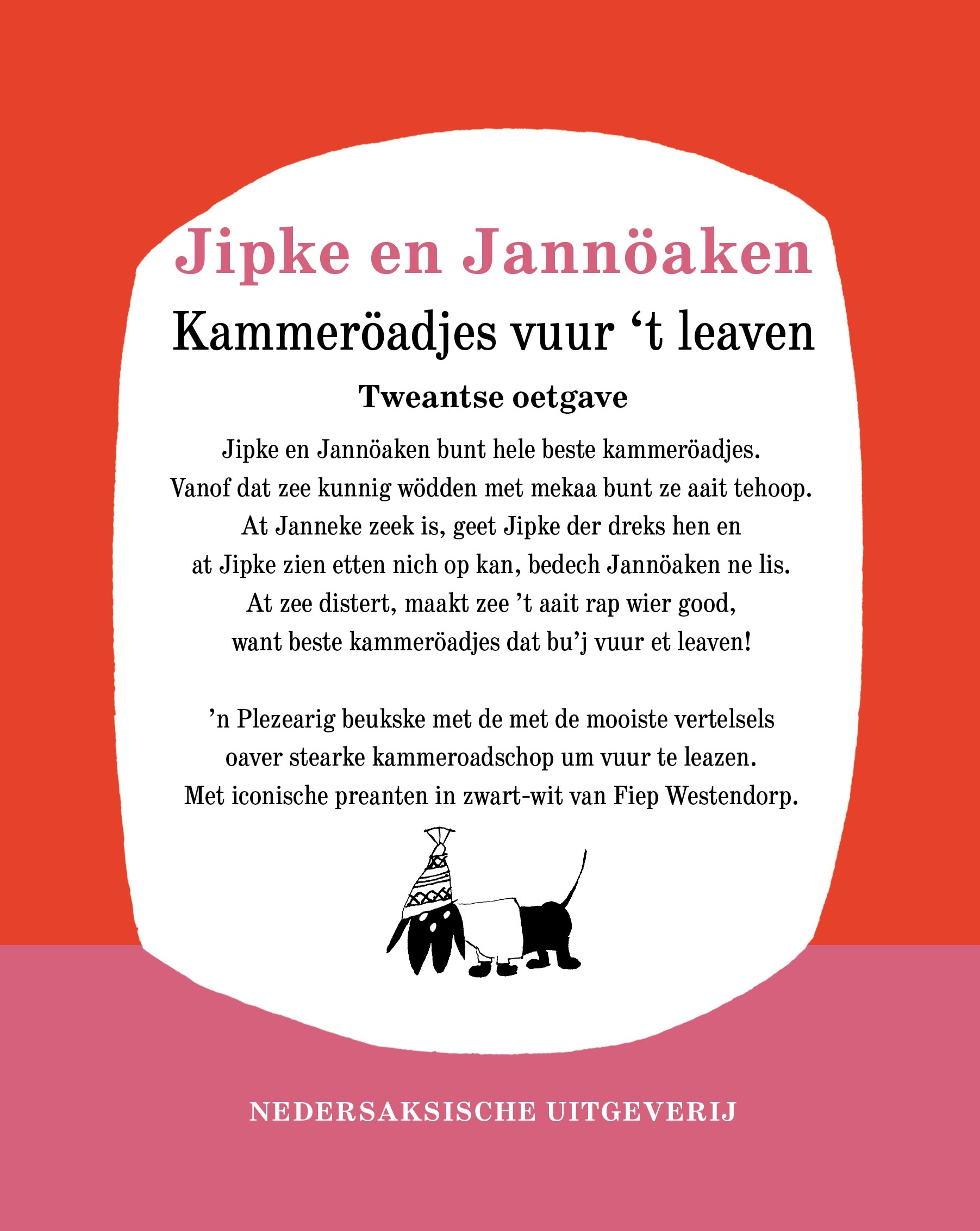 Jipke en Jannöaken

Kammeröadjes vuur ‘t leaven

Tweantse oetgave

Jipke en Jannöaken bunt hele beste kammeröadjes. Vanof dat zee kunnig wödden met mekaa bunt ze aait tehoop. At Janneke zeek is, geet Jipke der dreks hen en at Jipke zien etten nich op kan, bedech Jannöaken ne lis. At zee distert, maakt zee ’t aait rap wier good, want beste kammeröadjes dat bu’j vuur et leaven!

’n Plezearig beukske met de met de mooiste vertelsels oaver stearke kammeroadschop um vuur te leazen. Met iconische preanten in zwart-wit van Fiep Westendorp.

NEDERSAKSISCHE UITGEVERIJ